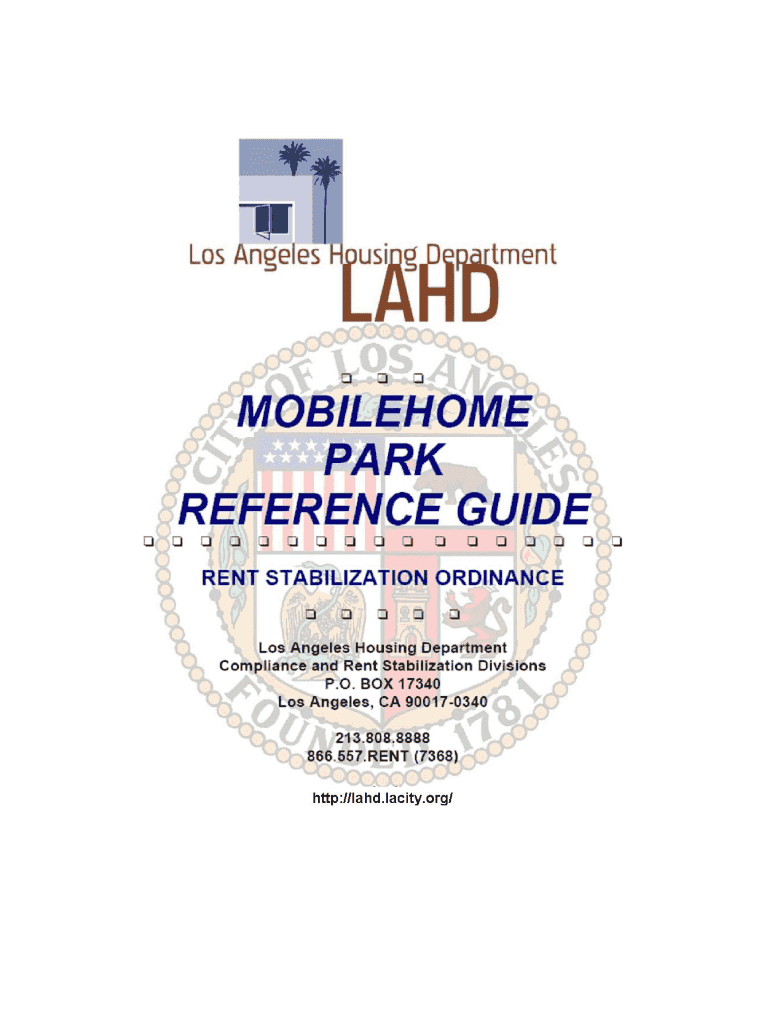 Los Angeles Housing Department
LAHD

MOBILEHOME
PARK
REFERENCE GUIDE

RENT STABILIZATION ORDINANCE

Los Angeles Housing Department
Compliance and Rent Stabilization Divisions
P.O. BOX 17340
Los Angeles, CA 90017-0340

213.808.8888
866.557.RENT (7368)

http://lahd.lacity.org/

CITY OF LOS ANGELES
FOUNDED 1781